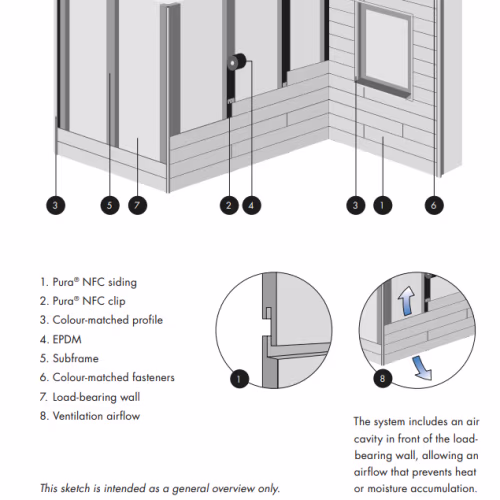 3 5 7 2 4 3 1 6

1. Pura® NFC siding
2. Pura® NFC clip
3. Colour-matched profile
4. EPDM
5. Subframe
6. Colour-matched fasteners
7. Load-bearing wall
8. Ventilation airflow

1

8

The system includes an air cavity in front of the load-bearing wall, allowing an airflow that prevents heat or moisture accumulation.

This sketch is intended as a general overview only.